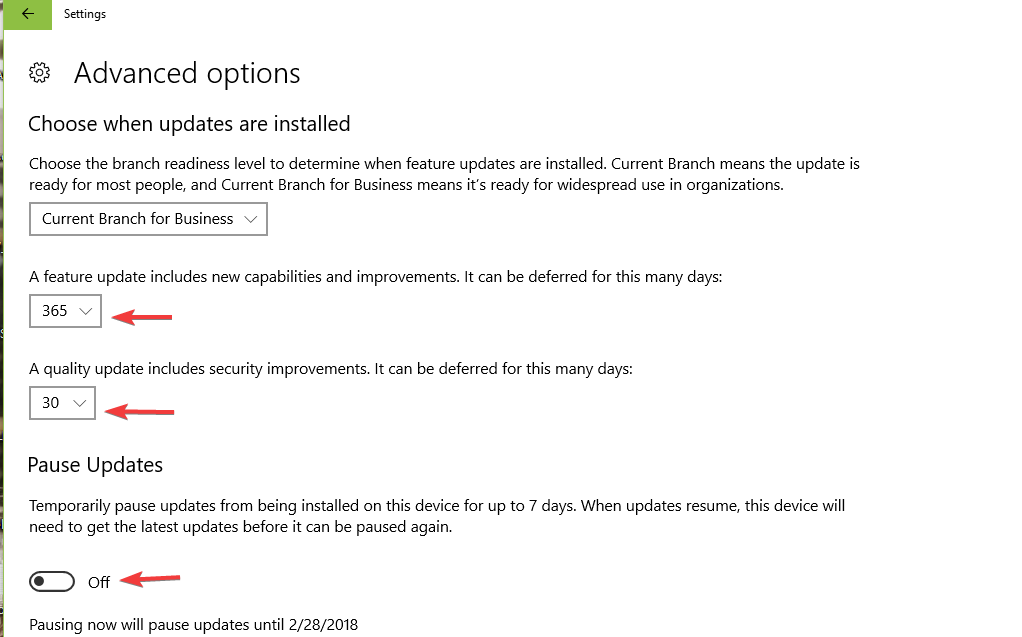 Settings

Advanced options

Choose when updates are installed

Choose the branch readiness level to determine when feature updates are installed. Current Branch means the update is ready for most people, and Current Branch for Business means it's ready for widespread use in organizations.

Current Branch for Business

A feature update includes new capabilities and improvements. It can be deferred for this many days:

365

A quality update includes security improvements. It can be deferred for this many days:

30

Pause Updates

Temporarily pause updates from being installed on this device for up to 7 days. When updates resume, this device will need to get the latest updates before it can be paused again.

Off

Pausing now will pause updates until 2/28/2018